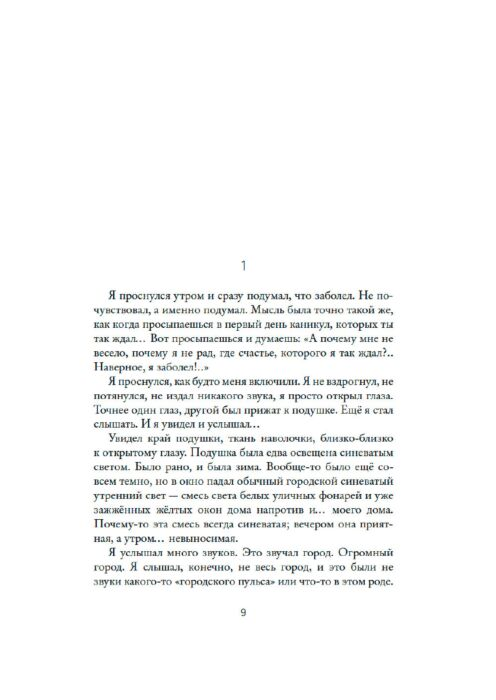 1

Я проснулся утром и сразу подумал, что заболел. Не почувствовал, а именно подумал. Мысль была точно такой же, как когда просыпаешься в первый день каникул, которых ты так ждал… Вот просыпаешься и думаешь: «А почему мне не весело, почему я не рад, где счастье, которого я так ждал?.. Наверное, я заболел!..»

Я проснулся, как будто меня включили. Я не вздрогнул, не потянулся, не издал никакого звука, я просто открыл глаза. Точнее один глаз, другой был прижат к подушке. Ещё я стал слышать. И я увидел и услышал…

Увидел край подушки, ткань наволочки, близко-близко к открытому глазу. Подушка была едва освещена синеватым светом. Было рано, и была зима. Вообще-то было ещё совсем темно, но в окно падал обычный городской синеватый утренний свет — смесь света белых уличных фонарей и уже зажжённых жёлтых окон дома напротив и… моего дома. Почему-то эта смесь всегда синеватая; вечером она приятная, а утром… невыносимая.

Я услышал много звуков. Это звучал город. Огромный город. Я слышал, конечно, не весь город, и это были не звуки какого-то «городского пульса» или что-то в этом роде.

9